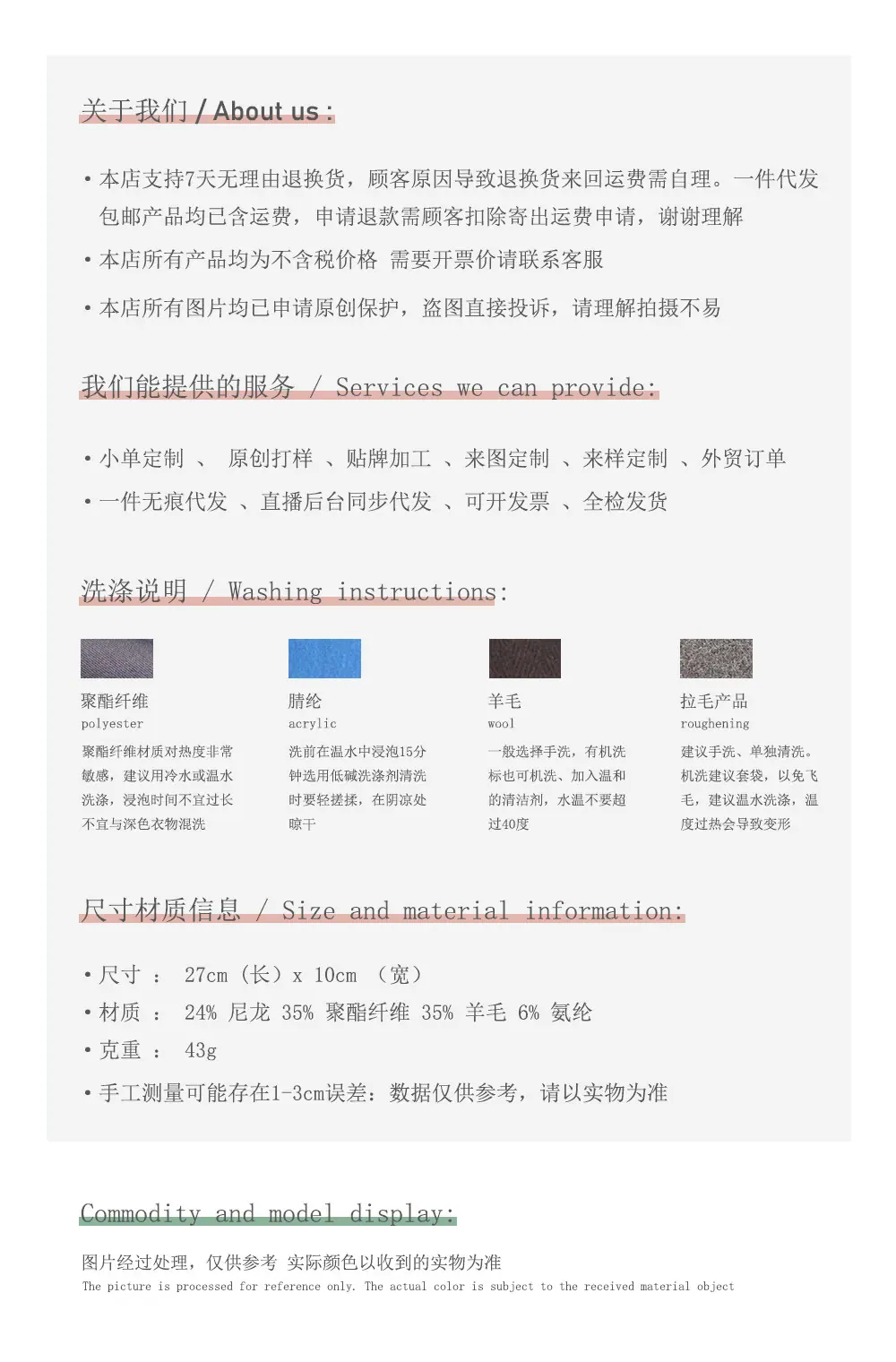 关于我们 / About us :

• 本店支持7天无理由退换货，顾客原因导致退换货来回运费需自理。一件代发包邮产品均已含运费，申请退款需顾客扣除寄出运费申请，谢谢理解

• 本店所有产品均为不含税价格 需要开票价请联系客服

• 本店所有图片均已申请原创保护，盗图直接投诉，请理解拍摄不易

我们能提供的服务 / Services we can provide:

• 小单定制 、 原创打样 、贴牌加工 、来图定制 、来样定制 、外贸订单

• 一件无痕代发 、直播后台同步代发 、可开发票 、全检发货

洗涤说明 / Washing instructions:

聚酯纤维
polyester
聚酯纤维材质对热度非常敏感，建议用冷水或温水洗涤，浸泡时间不宜过长不宜与深色衣物混洗

腈纶
acrylic
洗前在温水中浸泡15分钟选用低碱洗涤剂清洗时要轻搓揉，在阴凉处晾干

羊毛
wool
一般选择手洗，有机洗标也可机洗、加入温和的清洁剂，水温不要超过40度

拉毛产品
roughening
建议手洗、单独清洗。机洗建议套袋，以免飞毛，建议温水洗涤，温度过热会导致变形

尺寸材质信息 / Size and material information:

• 尺寸 ： 27cm（长）x 10cm （宽）
• 材质 ： 24% 尼龙 35% 聚酯纤维 35% 羊毛 6% 氨纶
• 克重 ： 43g
• 手工测量可能存在1-3cm误差：数据仅供参考，请以实物为准

Commodity and model display:

图片经过处理，仅供参考 实际颜色以收到的实物为准
The picture is processed for reference only. The actual color is subject to the received material object